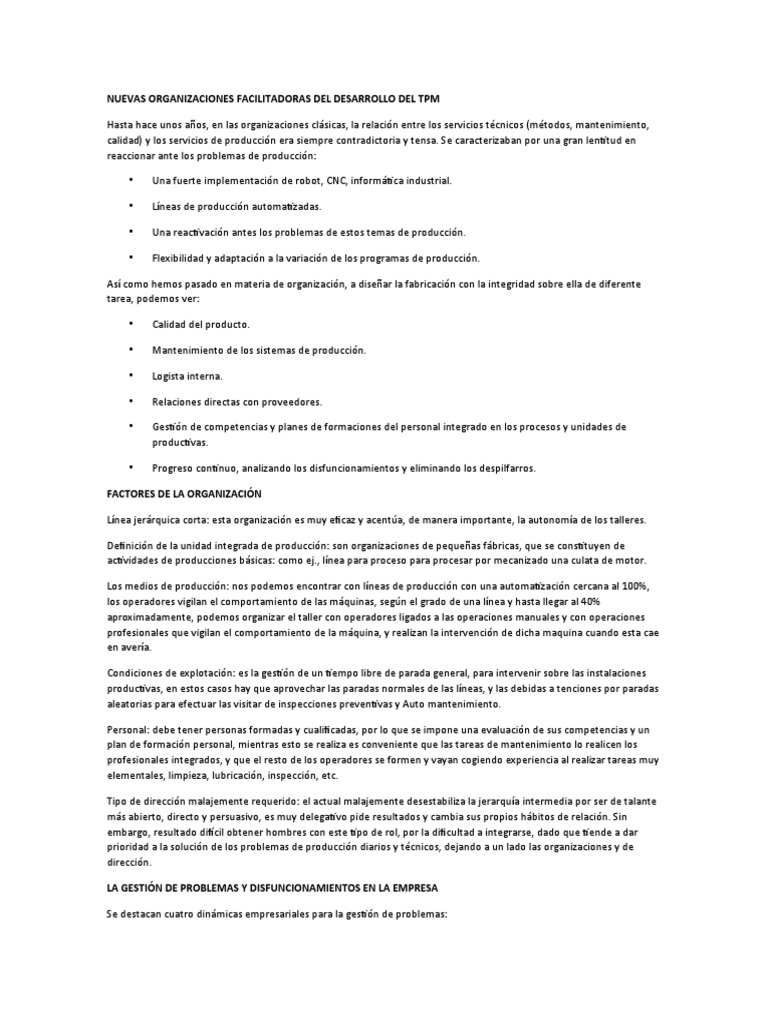 NUEVAS ORGANIZACIONES FACILITADORAS DEL DESARROLLO DEL TPM

Hasta hace unos años, en las organizaciones clásicas, la relación entre los servicios técnicos (métodos, mantenimiento, calidad) y los servicios de producción era siempre contradictoria y tensa. Se caracterizaban por una gran lentitud en reaccionar ante los problemas de producción:

• Una fuerte implementación de robot, CNC, informática industrial.

• Líneas de producción automatizadas.

• Una reactivación antes los problemas de estos temas de producción.

• Flexibilidad y adaptación a la variación de los programas de producción.

Así como hemos pasado en materia de organización, a diseñar la fabricación con la integridad sobre ella de diferente tarea, podemos ver:

• Calidad del producto.

• Mantenimiento de los sistemas de producción.

• Logista interna.

• Relaciones directas con proveedores.

• Gestión de competencias y planes de formaciones del personal integrado en los procesos y unidades de productivas.

• Progreso continuo, analizando los disfuncionamientos y eliminando los despilfarros.

FACTORES DE LA ORGANIZACIÓN

Línea jerárquica corta: esta organización es muy eficaz y acentúa, de manera importante, la autonomía de los talleres.

Definición de la unidad integrada de producción: son organizaciones de pequeñas fábricas, que se constituyen de actividades de producciones básicas: como ej., línea para proceso para procesar por mecanizado una culata de motor.

Los medios de producción: nos podemos encontrar con líneas de producción con una automatización cercana al 100%, los operadores vigilan el comportamiento de las máquinas, según el grado de una línea y hasta llegar al 40% aproximadamente, podemos organizar el taller con operadores ligados a las operaciones manuales y con operaciones profesionales que vigilan el comportamiento de la máquina, y realizan la intervención de dicha maquina cuando esta cae en avería.

Condiciones de explotación: es la gestión de un tiempo libre de parada general, para intervenir sobre las instalaciones productivas, en estos casos hay que aprovechar las paradas normales de las líneas, y las debidas a tenciones por paradas aleatorias para efectuar las visitar de inspecciones preventivas y Auto mantenimiento.

Personal: debe tener personas formadas y cualificadas, por lo que se impone una evaluación de sus competencias y un plan de formación personal, mientras esto se realiza es conveniente que las tareas de mantenimiento lo realicen los profesionales integrados, y que el resto de los operadores se formen y vayan cogiendo experiencia al realizar tareas muy elementales, limpieza, lubricación, inspección, etc.

Tipo de dirección malajemente requerido: el actual malajemente desestabiliza la jerarquía intermedia por ser de talante más abierto, directo y persuasivo, es muy delegativo pide resultados y cambia sus propios hábitos de relación. Sin embargo, resultado difícil obtener hombres con este tipo de rol, por la dificultad a integrarse, dado que tiende a dar prioridad a la solución de los problemas de producción diarios y técnicos, dejando a un lado las organizaciones y de dirección.

LA GESTIÓN DE PROBLEMAS Y DISFUNCIONAMIENTOS EN LA EMPRESA

Se destacan cuatro dinámicas empresariales para la gestión de problemas: